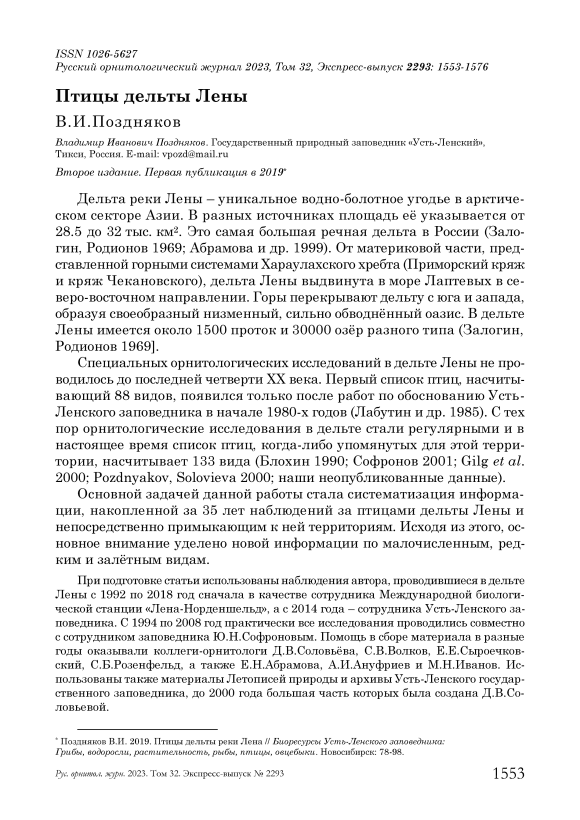 ISSN 1026-5627
Русский орнитологический журнал 2023, Том 32, Экспресс-выпуск 2293: 1553-1576

Птицы дельты Лены

В.И.Поздняков

Владимир Иванович Поздняков. Государственный природный заповедник «Усть-Ленский», Тикси, Россия. E-mail: vpozd@mail.ru

Второе издание. Первая публикация в 2019*

Дельта реки Лены – уникальное водно-болотное угодье в арктическом секторе Азии. В разных источниках площадь её указывается от 28.5 до 32 тыс. км². Это самая большая речная дельта в России (Залогин, Родионов 1969; Абрамова и др. 1999). От материковой части, представленной горными системами Хараулахского хребта (Приморский кряж и кряж Чекановского), дельта Лены выдвинута в море Лаптевых в северо-восточном направлении. Горы перекрывают дельту с юга и запада, образуя своеобразный низменный, сильно обводнённый оазис. В дельте Лены имеется около 1500 проток и 30000 озёр разного типа (Залогин, Родионов 1969].

Специальных орнитологических исследований в дельте Лены не проводилось до последней четверти XX века. Первый список птиц, насчитывающий 88 видов, появился только после работ по обоснованию Усть-Ленского заповедника в начале 1980-х годов (Лабутин и др. 1985). С тех пор орнитологические исследования в дельте стали регулярными и в настоящее время список птиц, когда-либо упомянутых для этой территории, насчитывает 133 вида (Блохин 1990; Софронов 2001; Gilg et al. 2000; Pozdnyakov, Solovieva 2000; наши неопубликованные данные).

Основной задачей данной работы стала систематизация информации, накопленной за 35 лет наблюдений за птицами дельты Лены и непосредственно примыкающим к ней территориям. Исходя из этого, основное внимание уделено новой информации по малочисленным, редким и залётным видам.

При подготовке статьи использованы наблюдения автора, проводившиеся в дельте Лены с 1992 по 2018 год сначала в качестве сотрудника Международной биологической станции «Лена-Норденшельд», а с 2014 года – сотрудника Усть-Ленского заповедника. С 1994 по 2008 год практически все исследования проводились совместно с сотрудником заповедника Ю.Н.Софроновым. Помощь в сборе материала в разные годы оказывали коллеги-орнитологи Д.В.Соловьёва, С.В.Волков, Е.Е.Сыроечковский, С.Б.Розенфельд, а также Е.Н.Абрамова, А.И.Ануфриев и М.Н.Иванов. Использованы также материалы Летописей природы и архивы Усть-Ленского государственного заповедника, до 2000 года большая часть которых была создана Д.В.Соловьевой.

* Поздняков В.И. 2019. Птицы дельты реки Лена // Биоресурсы Усть-Ленского заповедника: Грибы, водоросли, растительность, рыбы, птицы, овцебыки. Новосибирск: 78-98.

Рус. орнитол. журн. 2023. Том 32. Экспресс-выпуск № 2293

1553